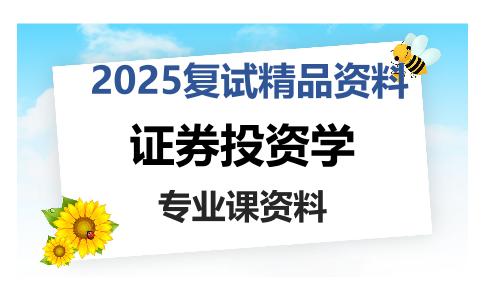 2025复试精品资料

证券投资学

专业课资料